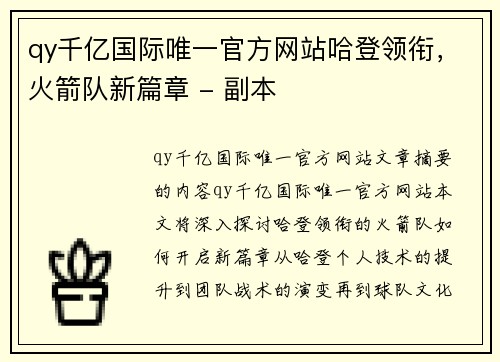 qy千亿国际唯一官方网站哈登领衔，火箭队新篇章 - 副本

qy千亿国际唯一官方网站文章摘要的内容qy千亿国际唯一官方网站本文将深入探讨哈登领衔的火箭队如何开启新篇章从哈登个人技术的提升到团队战术的演变再到球队文化